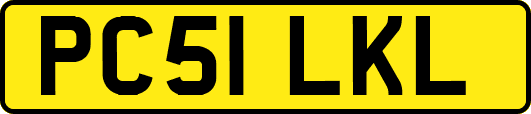 PC51 LKL